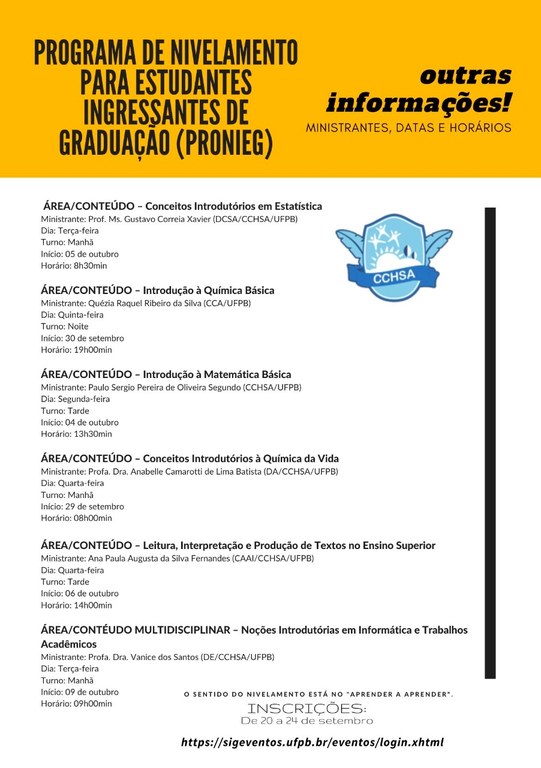 PROGRAMA DE NIVELAMENTO PARA ESTUDANTES INGRESSANTES DE GRADUAÇÃO (PRONIEG)

outras informações!

MINISTRANTES, DATAS E HORÁRIOS

ÁREA/CONTEÚDO – Conceitos Introdutórios em Estatística
Ministrante: Prof. Ms. Gustavo Correia Xavier (DCSA/CCHSA/UFPB)
Dia: Terça-feira
Turno: Manhã
Início: 05 de outubro
Horário: 8h30min

CCHSA

ÁREA/CONTEÚDO – Introdução à Química Básica
Ministrante: Quézia Raquel Ribeiro da Silva (CCA/UFPB)
Dia: Quinta-feira
Turno: Noite
Início: 30 de setembro
Horário: 19h00min

ÁREA/CONTEÚDO – Introdução à Matemática Básica
Ministrante: Paulo Sergio Pereira de Oliveira Segundo (CCHSA/UFPB)
Dia: Segunda-feira
Turno: Tarde
Início: 04 de outubro
Horário: 13h30min

ÁREA/CONTEÚDO – Conceitos Introdutórios à Química da Vida
Ministrante: Profa. Dra. Anabelle Camarotti de Lima Batista (DA/CCHSA/UFPB)
Dia: Quarta-feira
Turno: Manhã
Início: 29 de setembro
Horário: 08h00min

ÁREA/CONTEÚDO – Leitura, Interpretação e Produção de Textos no Ensino Superior
Ministrante: Ana Paula Augusta da Silva Fernandes (CAAI/CCHSA/UFPB)
Dia: Quarta-feira
Turno: Tarde
Início: 06 de outubro
Horário: 14h00min

ÁREA/CONTÉUDO MULTIDISCIPLINAR – Noções Introdutórias em Informática e Trabalhos Acadêmicos
Ministrante: Profa. Dra. Vanice dos Santos (DE/CCHSA/UFPB)
Dia: Terça-feira
Turno: Manhã
Início: 09 de outubro
Horário: 09h00min

O SENTIDO DO NIVELAMENTO ESTÁ NO "APRENDER A APRENDER".

INSCRIÇÕES:
De 20 a 24 de setembro

https://sigeventos.ufpb.br/eventos/login.xhtml